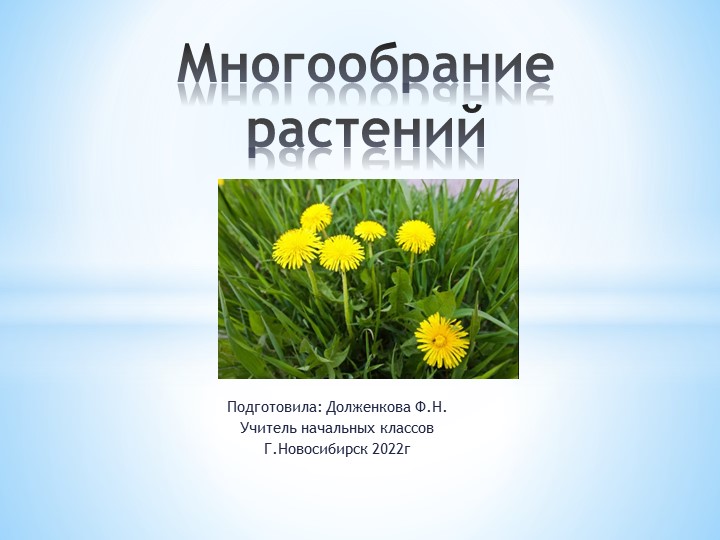 Многообрание растений

Подготовила: Долженкова Ф.Н.
Учитель начальных классов
Г.Новосибирск 2022г